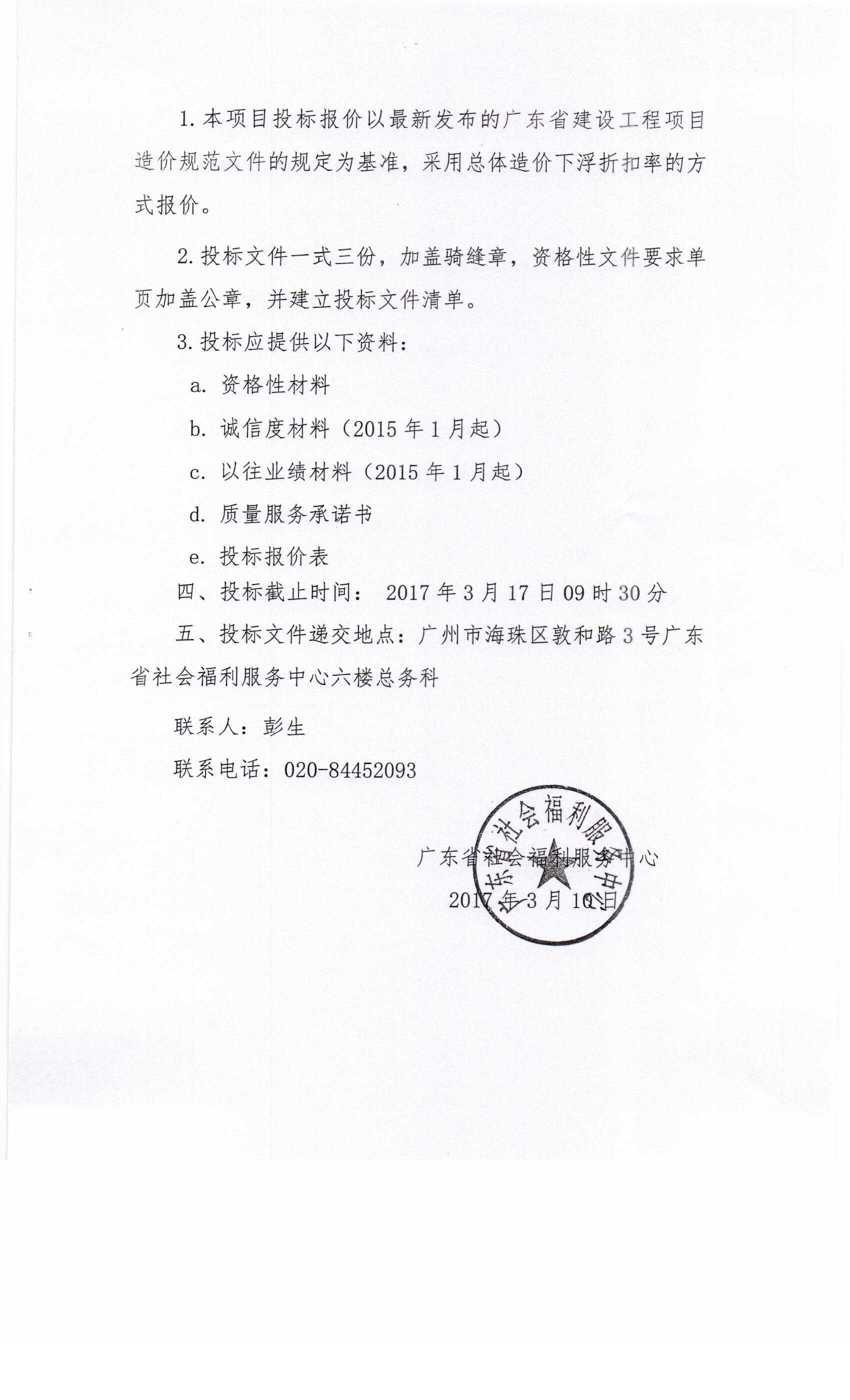 1. 本项目投标报价以最新发布的广东省建设工程项目造价规范文件的规定为基准，采用总体造价下浮折扣率的方式报价。

2. 投标文件一式三份，加盖骑缝章，资格性文件要求单页加盖公章，并建立投标文件清单。

3. 投标应提供以下资料：

a. 资格性材料

b. 诚信度材料（2015 年 1 月起）

c. 以往业绩材料（2015 年 1 月起）

d. 质量服务承诺书

e. 投标报价表

四、投标截止时间： 2017 年 3 月 17 日 09 时 30 分

五、投标文件递交地点：广州市海珠区敦和路 3 号广东省社会福利服务中心六楼总务科

联系人：彭生

联系电话：020-84452093

广东省社会福利服务中心

2017 年 3 月 10 日

广东省社会福利服务中心